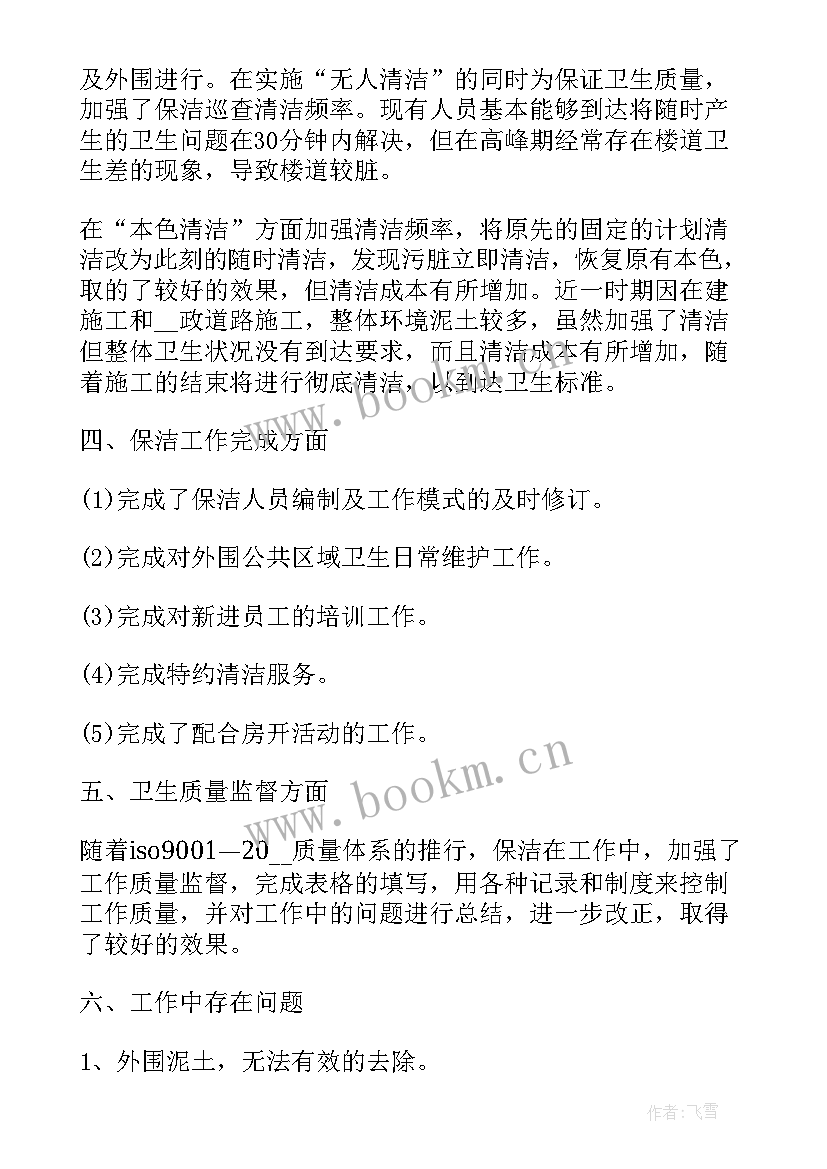 及外围进行。在实施“无人清洁”的同时为保证卫生质量，加强了保洁巡查清洁频率。现有人员基本能够到达将随时产生的卫生问题在30分钟内解决，但在高峰期经常存在楼道卫生差的现象，导致楼道较脏。

在“本色清洁”方面加强清洁频率，将原先的固定的计划清洁改为此刻的随时清洁，发现污脏立即清洁，恢复原有本色，取的了较好的效果，但清洁成本有所增加。近一时期因在建施工和__政道路施工，整体环境泥土较多，虽然加强了清洁但整体卫生状况没有到达要求，而且清洁成本有所增加，随着施工的结束将进行彻底清洁，以到达卫生标准。

四、保洁工作完成方面

(1)完成了保洁人员编制及工作模式的及时修订。

(2)完成对外围公共区域卫生日常维护工作。

(3)完成对新进员工的培训工作。

(4)完成特约清洁服务。

(5)完成了配合房开活动的工作。

五、卫生质量监督方面

随着iso9001—20__质量体系的推行，保洁在工作中，加强了工作质量监督，完成表格的填写，用各种记录和制度来控制工作质量，并对工作中的问题进行总结，进一步改正，取得了较好的效果。

六、工作中存在问题

1、外围泥土，无法有效的去除。

www.bookm.cn

www.bookm.cn

作者：飞雪